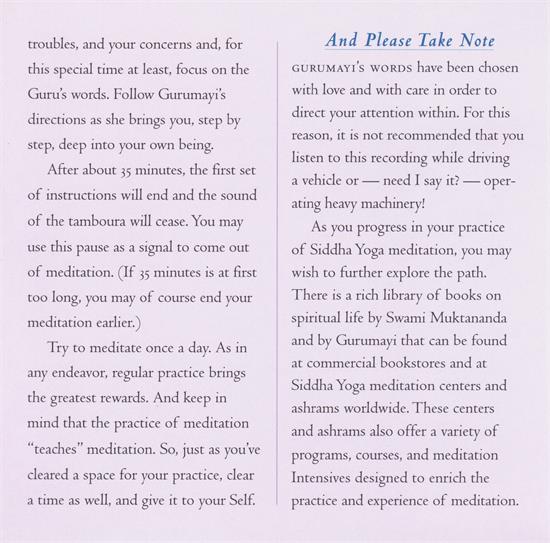 troubles, and your concerns and, for this special time at least, focus on the Guru's words. Follow Gurumayi's directions as she brings you, step by step, deep into your own being.

After about 35 minutes, the first set of instructions will end and the sound of the tamboura will cease. You may use this pause as a signal to come out of meditation. (If 35 minutes is at first too long, you may of course end your meditation earlier.)

Try to meditate once a day. As in any endeavor, regular practice brings the greatest rewards. And keep in mind that the practice of meditation "teaches" meditation. So, just as you've cleared a space for your practice, clear a time as well, and give it to your Self.

And Please Take Note

GURUMAYI'S WORDS have been chosen with love and with care in order to direct your attention within. For this reason, it is not recommended that you listen to this recording while driving a vehicle or — need I say it? — operating heavy machinery!

As you progress in your practice of Siddha Yoga meditation, you may wish to further explore the path. There is a rich library of books on spiritual life by Swami Muktananda and by Gurumayi that can be found at commercial bookstores and at Siddha Yoga meditation centers and ashrams worldwide. These centers and ashrams also offer a variety of programs, courses, and meditation Intensives designed to enrich the practice and experience of meditation.